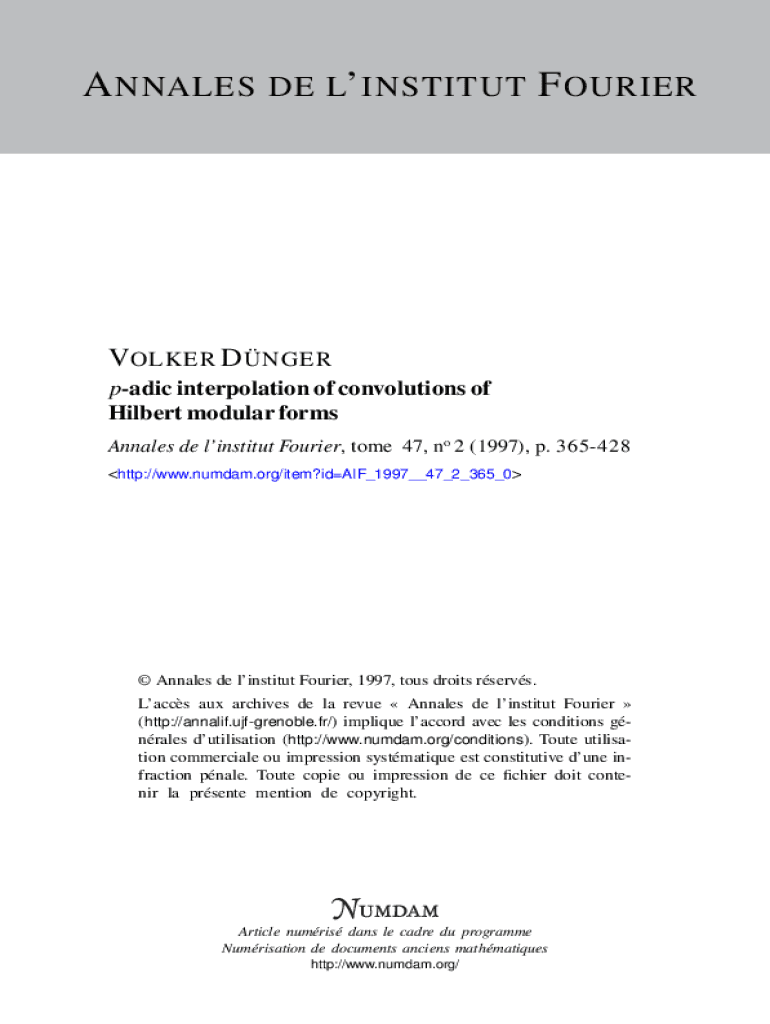 ANNALES DE L'INSTITUT FOURIER

VOLKER DÜNGER
$p$-adic interpolation of convolutions of Hilbert modular forms
Annales de l'institut Fourier, tome 47, nº 2 (1997), p. 365-428
<http://www.numdam.org/item?id=AIF_1997__47_2_365_0>

© Annales de l'institut Fourier, 1997, tous droits réservés.

L'accès aux archives de la revue « Annales de l'institut Fourier » (http://annalif.ujf-grenoble.fr/) implique l'accord avec les conditions générales d'utilisation (http://www.numdam.org/conditions). Toute utilisation commerciale ou impression systématique est constitutive d'une infraction pénale. Toute copie ou impression de ce fichier doit contenir la présente mention de copyright.

NUMDAM
Article numérisé dans le cadre du programme
Numérisation de documents anciens mathématiques
http://www.numdam.org/